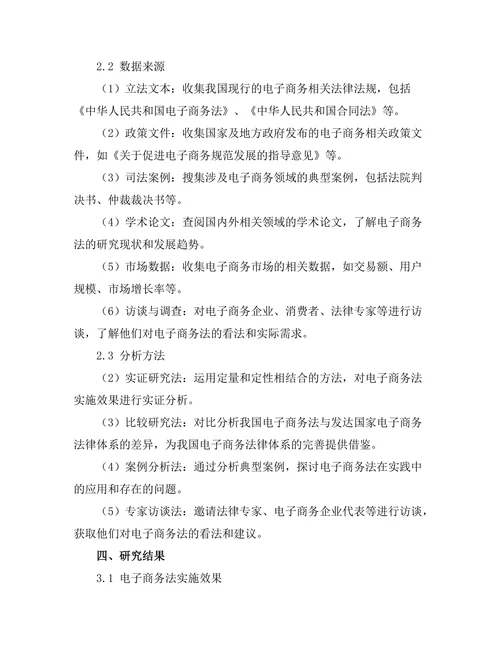 2.2 数据来源

（1）立法文本：收集我国现行的电子商务相关法律法规，包括《中华人民共和国电子商务法》、《中华人民共和国合同法》等。

（2）政策文件：收集国家及地方政府发布的电子商务相关政策文件，如《关于促进电子商务规范发展的指导意见》等。

（3）司法案例：搜集涉及电子商务领域的典型案例，包括法院判决书、仲裁裁决书等。

（4）学术论文：查阅国内外相关领域的学术论文，了解电子商务法的研究现状和发展趋势。

（5）市场数据：收集电子商务市场的相关数据，如交易额、用户规模、市场增长率等。

（6）访谈与调查：对电子商务企业、消费者、法律专家等进行访谈，了解他们对电子商务法的看法和实际需求。

2.3 分析方法

（2）实证研究法：运用定量和定性相结合的方法，对电子商务法实施效果进行实证分析。

（3）比较研究法：对比分析我国电子商务法与发达国家电子商务法律体系的差异，为我国电子商务法律体系的完善提供借鉴。

（4）案例分析法：通过分析典型案例，探讨电子商务法在实践中的应用和存在的问题。

（5）专家访谈法：邀请法律专家、电子商务企业代表等进行访谈，获取他们对电子商务法的看法和建议。

四、研究结果

3.1 电子商务法实施效果